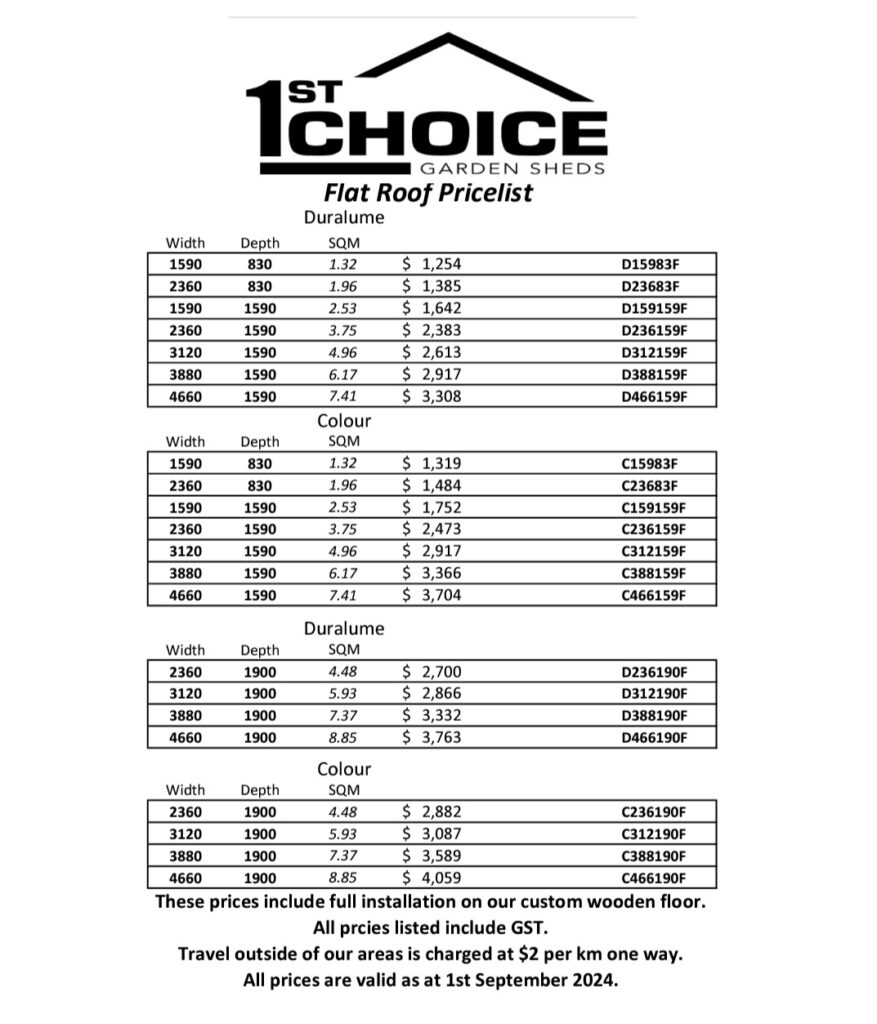 1ST CHOICE
GARDEN SHEDS

Flat Roof Pricelist

Duralume

| Width | Depth | SQM | | |
|---|---|---|---|---|
| 1590 | 830 | 1.32 | $ 1,254 | D15983F |
| 2360 | 830 | 1.96 | $ 1,385 | D23683F |
| 1590 | 1590 | 2.53 | $ 1,642 | D159159F |
| 2360 | 1590 | 3.75 | $ 2,383 | D236159F |
| 3120 | 1590 | 4.96 | $ 2,613 | D312159F |
| 3880 | 1590 | 6.17 | $ 2,917 | D388159F |
| 4660 | 1590 | 7.41 | $ 3,308 | D466159F |

Colour

| Width | Depth | SQM | | |
|---|---|---|---|---|
| 1590 | 830 | 1.32 | $ 1,319 | C15983F |
| 2360 | 830 | 1.96 | $ 1,484 | C23683F |
| 1590 | 1590 | 2.53 | $ 1,752 | C159159F |
| 2360 | 1590 | 3.75 | $ 2,473 | C236159F |
| 3120 | 1590 | 4.96 | $ 2,917 | C312159F |
| 3880 | 1590 | 6.17 | $ 3,366 | C388159F |
| 4660 | 1590 | 7.41 | $ 3,704 | C466159F |

Duralume

| Width | Depth | SQM | | |
|---|---|---|---|---|
| 2360 | 1900 | 4.48 | $ 2,700 | D236190F |
| 3120 | 1900 | 5.93 | $ 2,866 | D312190F |
| 3880 | 1900 | 7.37 | $ 3,332 | D388190F |
| 4660 | 1900 | 8.85 | $ 3,763 | D466190F |

Colour

| Width | Depth | SQM | | |
|---|---|---|---|---|
| 2360 | 1900 | 4.48 | $ 2,882 | C236190F |
| 3120 | 1900 | 5.93 | $ 3,087 | C312190F |
| 3880 | 1900 | 7.37 | $ 3,589 | C388190F |
| 4660 | 1900 | 8.85 | $ 4,059 | C466190F |

These prices include full installation on our custom wooden floor.
All prcies listed include GST.
Travel outside of our areas is charged at $2 per km one way.
All prices are valid as at 1st September 2024.